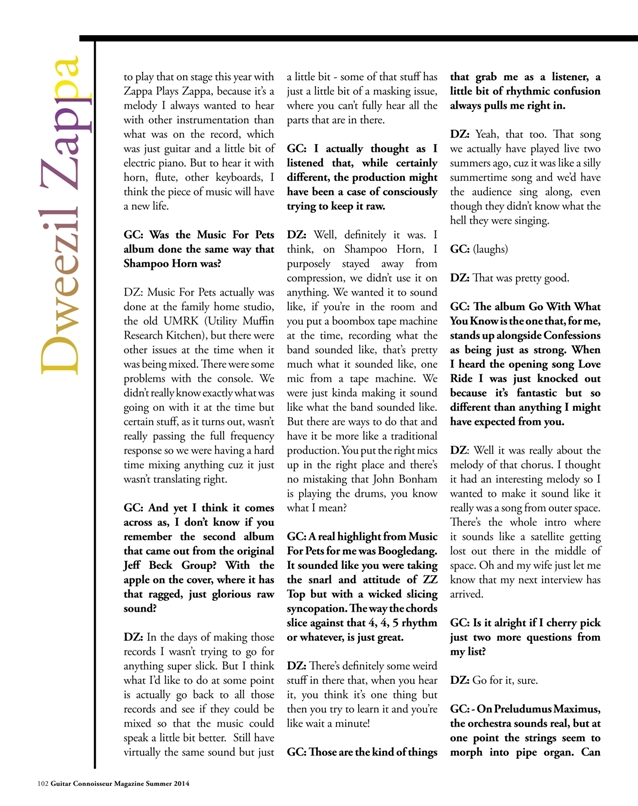 Dweezil Zappa

to play that on stage this year with Zappa Plays Zappa, because it's a melody I always wanted to hear with other instrumentation than what was on the record, which was just guitar and a little bit of electric piano. But to hear it with horn, flute, other keyboards, I think the piece of music will have a new life.

GC: Was the Music For Pets album done the same way that Shampoo Horn was?

DZ: Music For Pets actually was done at the family home studio, the old UMRK (Utility Muffin Research Kitchen), but there were other issues at the time when it was being mixed. There were some problems with the console. We didn't really know exactly what was going on with it at the time but certain stuff, as it turns out, wasn't really passing the full frequency response so we were having a hard time mixing anything cuz it just wasn't translating right.

GC: And yet I think it comes across as, I don't know if you remember the second album that came out from the original Jeff Beck Group? With the apple on the cover, where it has that ragged, just glorious raw sound?

DZ: In the days of making those records I wasn't trying to go for anything super slick. But I think what I'd like to do at some point is actually go back to all those records and see if they could be mixed so that the music could speak a little bit better. Still have virtually the same sound but just a little bit - some of that stuff has just a little bit of a masking issue, where you can't fully hear all the parts that are in there.

GC: I actually thought as I listened that, while certainly different, the production might have been a case of consciously trying to keep it raw.

DZ: Well, definitely it was. I think, on Shampoo Horn, I purposely stayed away from compression, we didn't use it on anything. We wanted it to sound like, if you're in the room and you put a boombox tape machine at the time, recording what the band sounded like, that's pretty much what it sounded like, one mic from a tape machine. We were just kinda making it sound like what the band sounded like. But there are ways to do that and have it be more like a traditional production. You put the right mics up in the right place and there's no mistaking that John Bonham is playing the drums, you know what I mean?

GC: A real highlight from Music For Pets for me was Boogledang. It sounded like you were taking the snarl and attitude of ZZ Top but with a wicked slicing syncopation. The way the chords slice against that 4, 4, 5 rhythm or whatever, is just great.

DZ: There's definitely some weird stuff in there that, when you hear it, you think it's one thing but then you try to learn it and you're like wait a minute!

GC: Those are the kind of things that grab me as a listener, a little bit of rhythmic confusion always pulls me right in.

DZ: Yeah, that too. That song we actually have played live two summers ago, cuz it was like a silly summertime song and we'd have the audience sing along, even though they didn't know what the hell they were singing.

GC: (laughs)

DZ: That was pretty good.

GC: The album Go With What You Know is the one that, for me, stands up alongside Confessions as being just as strong. When I heard the opening song Love Ride I was just knocked out because it's fantastic but so different than anything I might have expected from you.

DZ: Well it was really about the melody of that chorus. I thought it had an interesting melody so I wanted to make it sound like it really was a song from outer space. There's the whole intro where it sounds like a satellite getting lost out there in the middle of space. Oh and my wife just let me know that my next interview has arrived.

GC: Is it alright if I cherry pick just two more questions from my list?

DZ: Go for it, sure.

GC: - On Preludumus Maximus, the orchestra sounds real, but at one point the strings seem to morph into pipe organ. Can

102 Guitar Connoisseur Magazine Summer 2014